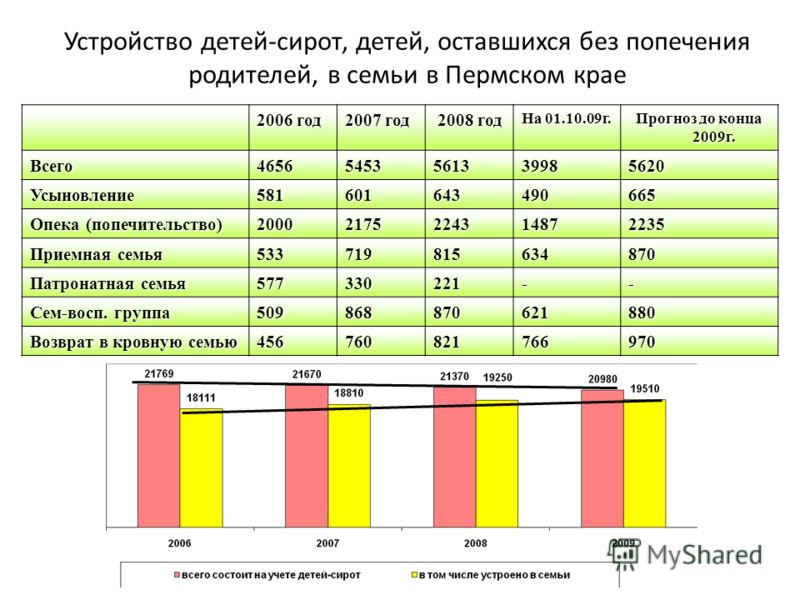 Устройство детей-сирот, детей, оставшихся без попечения родителей, в семьи в Пермском крае

| | 2006 год | 2007 год | 2008 год | На 01.10.09г. | Прогноз до конца 2009г. |
|---|---|---|---|---|---|
| Всего | 4656 | 5453 | 5613 | 3998 | 5620 |
| Усыновление | 581 | 601 | 643 | 490 | 665 |
| Опека (попечительство) | 2000 | 2175 | 2243 | 1487 | 2235 |
| Приемная семья | 533 | 719 | 815 | 634 | 870 |
| Патронатная семья | 577 | 330 | 221 | - | - |
| Сем-восп. группа | 509 | 868 | 870 | 621 | 880 |
| Возврат в кровную семью | 456 | 760 | 821 | 766 | 970 |

21769
18111
21670
18810
21370
19250
20980
19510

2006
2007
2008
2009

всего состоит на учете детей-сирот
в том числе устроено в семьи

MyShared